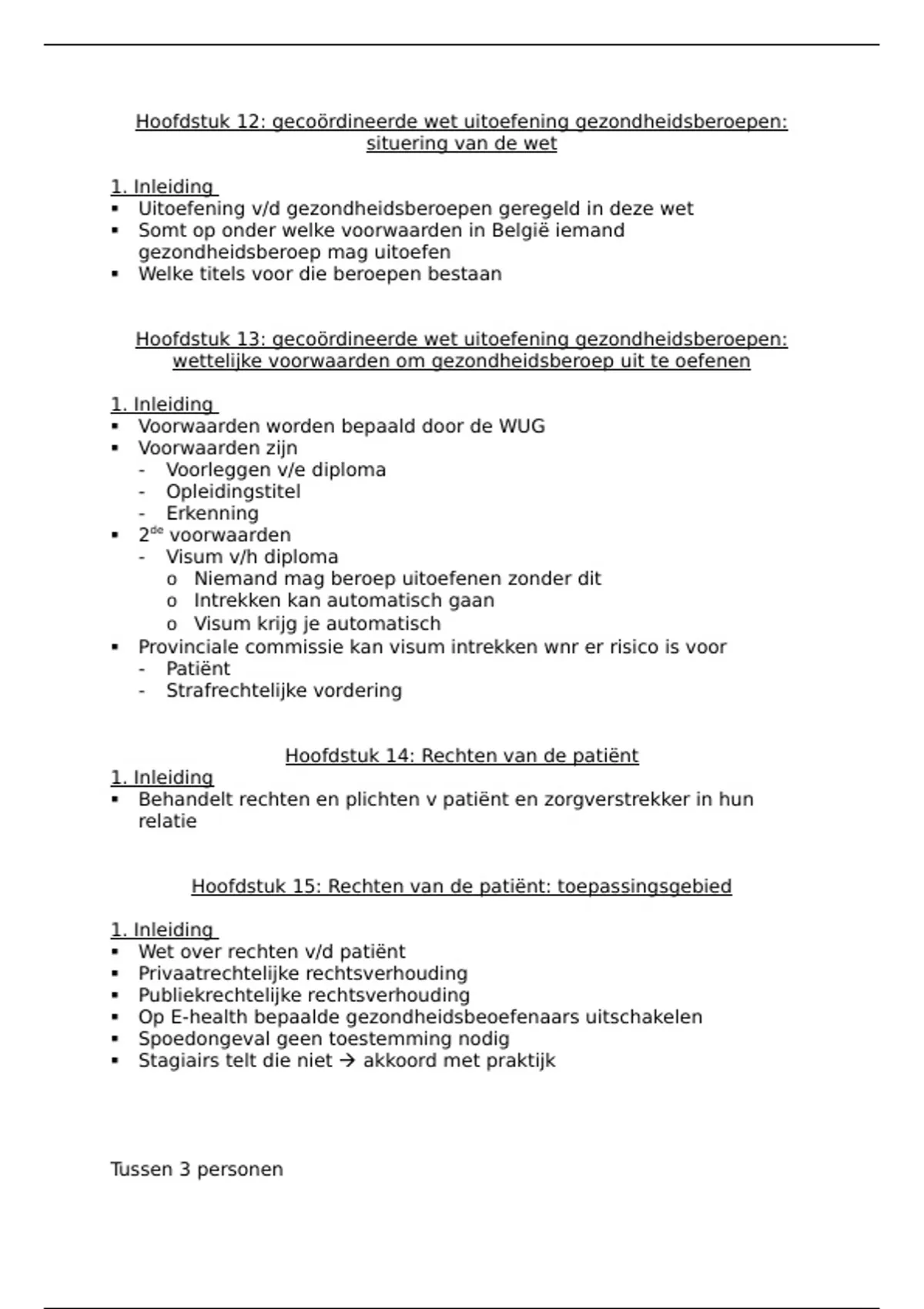 Hoofdstuk 12: gecoördineerde wet uitoefening gezondheidsberoepen: situering van de wet

1. Inleiding
▪ Uitoefening v/d gezondheidsberoepen geregeld in deze wet
▪ Somt op onder welke voorwaarden in België iemand gezondheidsberoep mag uitoefen
▪ Welke titels voor die beroepen bestaan

Hoofdstuk 13: gecoördineerde wet uitoefening gezondheidsberoepen: wettelijke voorwaarden om gezondheidsberoep uit te oefenen

1. Inleiding
▪ Voorwaarden worden bepaald door de WUG
▪ Voorwaarden zijn
- Voorleggen v/e diploma
- Opleidingstitel
- Erkenning
▪ 2$^{de}$ voorwaarden
- Visum v/h diploma
o Niemand mag beroep uitoefenen zonder dit
o Intrekken kan automatisch gaan
o Visum krijg je automatisch
▪ Provinciale commissie kan visum intrekken wnr er risico is voor
- Patiënt
- Strafrechtelijke vordering

Hoofdstuk 14: Rechten van de patiënt
1. Inleiding
▪ Behandelt rechten en plichten v patiënt en zorgverstrekker in hun relatie

Hoofdstuk 15: Rechten van de patiënt: toepassingsgebied

1. Inleiding
▪ Wet over rechten v/d patiënt
▪ Privaatrechtelijke rechtsverhouding
▪ Publiekrechtelijke rechtsverhouding
▪ Op E-health bepaalde gezondheidsbeoefenaars uitschakelen
▪ Spoedongeval geen toestemming nodig
▪ Stagiairs telt die niet → akkoord met praktijk

Tussen 3 personen